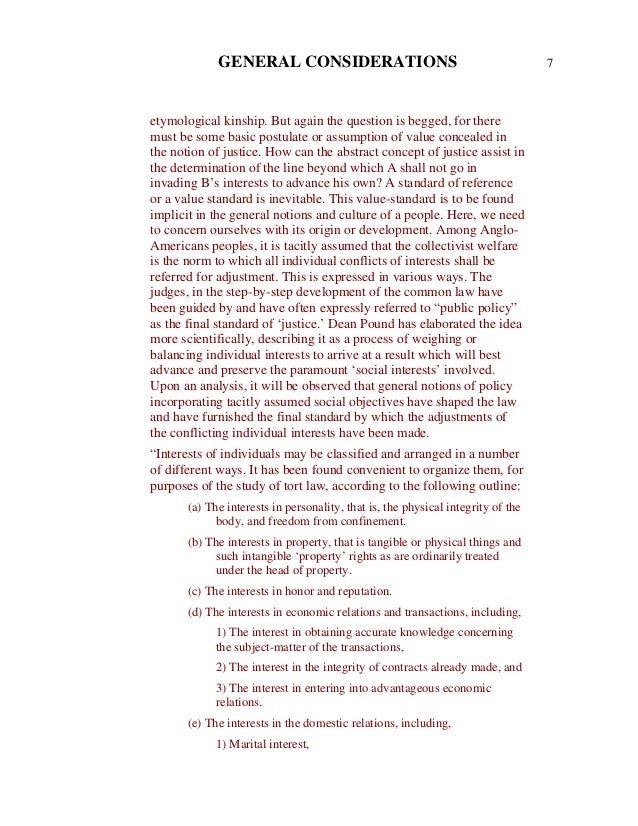 GENERAL CONSIDERATIONS 7

etymological kinship. But again the question is begged, for there must be some basic postulate or assumption of value concealed in the notion of justice. How can the abstract concept of justice assist in the determination of the line beyond which A shall not go in invading B's interests to advance his own? A standard of reference or a value standard is inevitable. This value-standard is to be found implicit in the general notions and culture of a people. Here, we need to concern ourselves with its origin or development. Among Anglo-Americans peoples, it is tacitly assumed that the collectivist welfare is the norm to which all individual conflicts of interests shall be referred for adjustment. This is expressed in various ways. The judges, in the step-by-step development of the common law have been guided by and have often expressly referred to "public policy" as the final standard of 'justice.' Dean Pound has elaborated the idea more scientifically, describing it as a process of weighing or balancing individual interests to arrive at a result which will best advance and preserve the paramount 'social interests' involved. Upon an analysis, it will be observed that general notions of policy incorporating tacitly assumed social objectives have shaped the law and have furnished the final standard by which the adjustments of the conflicting individual interests have been made.

"Interests of individuals may be classified and arranged in a number of different ways. It has been found convenient to organize them, for purposes of the study of tort law, according to the following outline:

(a) The interests in personality, that is, the physical integrity of the body, and freedom from confinement.

(b) The interests in property, that is tangible or physical things and such intangible 'property' rights as are ordinarily treated under the head of property.

(c) The interests in honor and reputation.

(d) The interests in economic relations and transactions, including,

1) The interest in obtaining accurate knowledge concerning the subject-matter of the transactions,

2) The interest in the integrity of contracts already made, and

3) The interest in entering into advantageous economic relations.

(e) The interests in the domestic relations, including,

1) Marital interest,